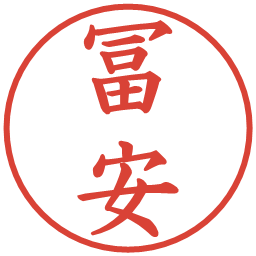 冨安